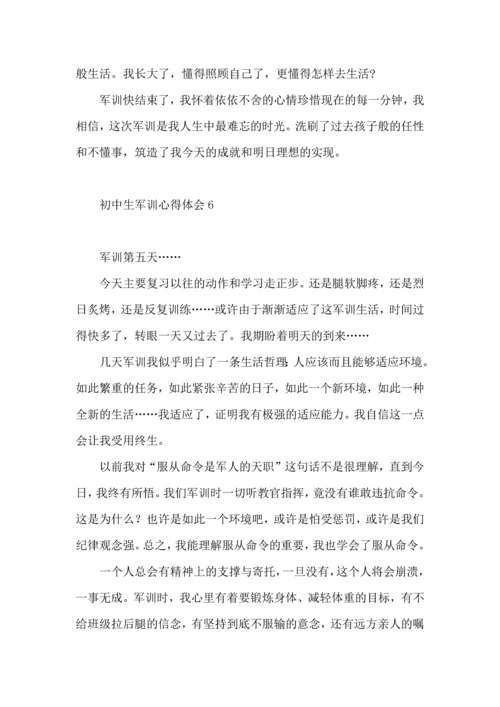 般生活。我长大了，懂得照顾自己了，更懂得怎样去生活?

军训快结束了，我怀着依依不舍的心情珍惜现在的每一分钟，我相信，这次军训是我人生中最难忘的时光。洗刷了过去孩子般的任性和不懂事，筑造了我今天的成就和明日理想的实现。

初中生军训心得体会 6

军训第五天……

今天主要复习以往的动作和学习走正步。还是腿软脚疼，还是烈日炙烤，还是反复训练……或许由于渐渐适应了这军训生活，时间过得快多了，转眼一天又过去了。我期盼着明天的到来……

几天军训我似乎明白了一条生活哲理：人应该而且能够适应环境。如此繁重的任务，如此紧张辛苦的日子，如此一个新环境，如此一种全新的生活……我适应了，证明我有极强的适应能力。我自信这一点会让我受用终生。

以前我对“服从命令是军人的天职”这句话不是很理解，直到今日，我终有所悟。我们军训时一切听教官指挥，竟没有谁敢违抗命令。这是为什么？也许是如此一个环境吧，或许是怕受惩罚，或许是我们纪律观念强。总之，我能理解服从命令的重要，我也学会了服从命令。

一个人总会有精神上的支撑与寄托，一旦没有，这个人将会崩溃，一事无成。军训时，我心里有着要锻炼身体、减轻体重的目标，有不给班级拉后腿的信念，有坚持到底不服输的意念，还有远方亲人的嘱